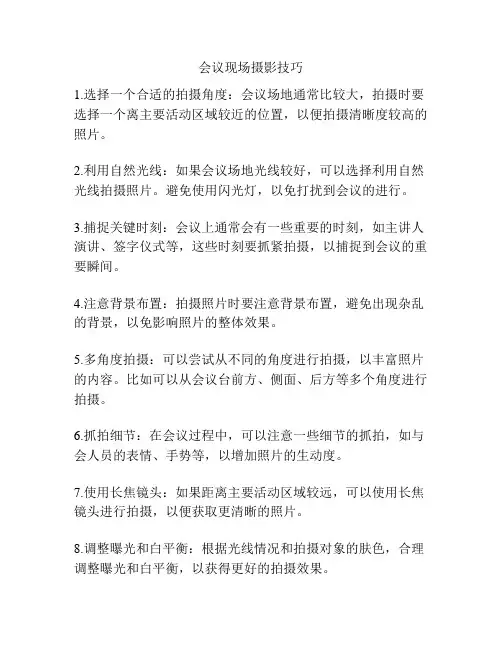 会议现场摄影技巧

1.选择一个合适的拍摄角度：会议场地通常比较大，拍摄时要选择一个离主要活动区域较近的位置，以便拍摄清晰度较高的照片。

2.利用自然光线：如果会议场地光线较好，可以选择利用自然光线拍摄照片。避免使用闪光灯，以免打扰到会议的进行。

3.捕捉关键时刻：会议上通常会有一些重要的时刻，如主讲人演讲、签字仪式等，这些时刻要抓紧拍摄，以捕捉到会议的重要瞬间。

4.注意背景布置：拍摄照片时要注意背景布置，避免出现杂乱的背景，以免影响照片的整体效果。

5.多角度拍摄：可以尝试从不同的角度进行拍摄，以丰富照片的内容。比如可以从会议台前方、侧面、后方等多个角度进行拍摄。

6.抓拍细节：在会议过程中，可以注意一些细节的抓拍，如与会人员的表情、手势等，以增加照片的生动度。

7.使用长焦镜头：如果距离主要活动区域较远，可以使用长焦镜头进行拍摄，以便获取更清晰的照片。

8.调整曝光和白平衡：根据光线情况和拍摄对象的肤色，合理调整曝光和白平衡，以获得更好的拍摄效果。